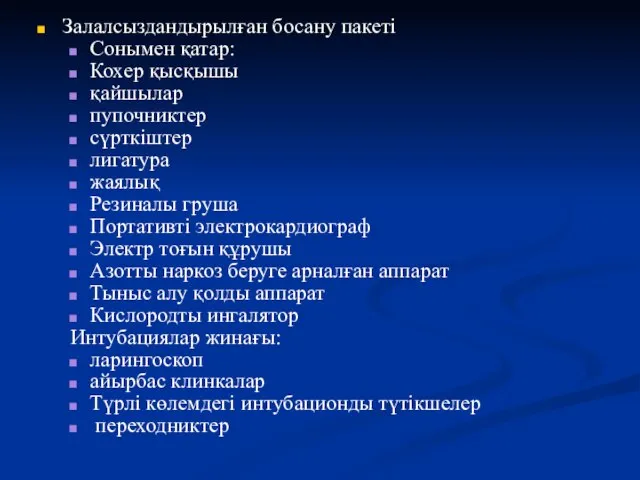 Залалсыздандырылған босану пакеті
Сонымен қатар:
Кохер қысқышы
қайшылар
пупочниктер
сүрткіштер
лигатура
жаялық
Резиналы груша
Портативті электрокардиограф
Электр тоғын құрушы
Азотты наркоз беруге арналған аппарат
Тыныс алу қолды аппарат
Кислородты ингалятор
Интубациялар жинағы:
ларингоскоп
айырбас клинкалар
Түрлі көлемдегі интубационды түтікшелер
переходниктер